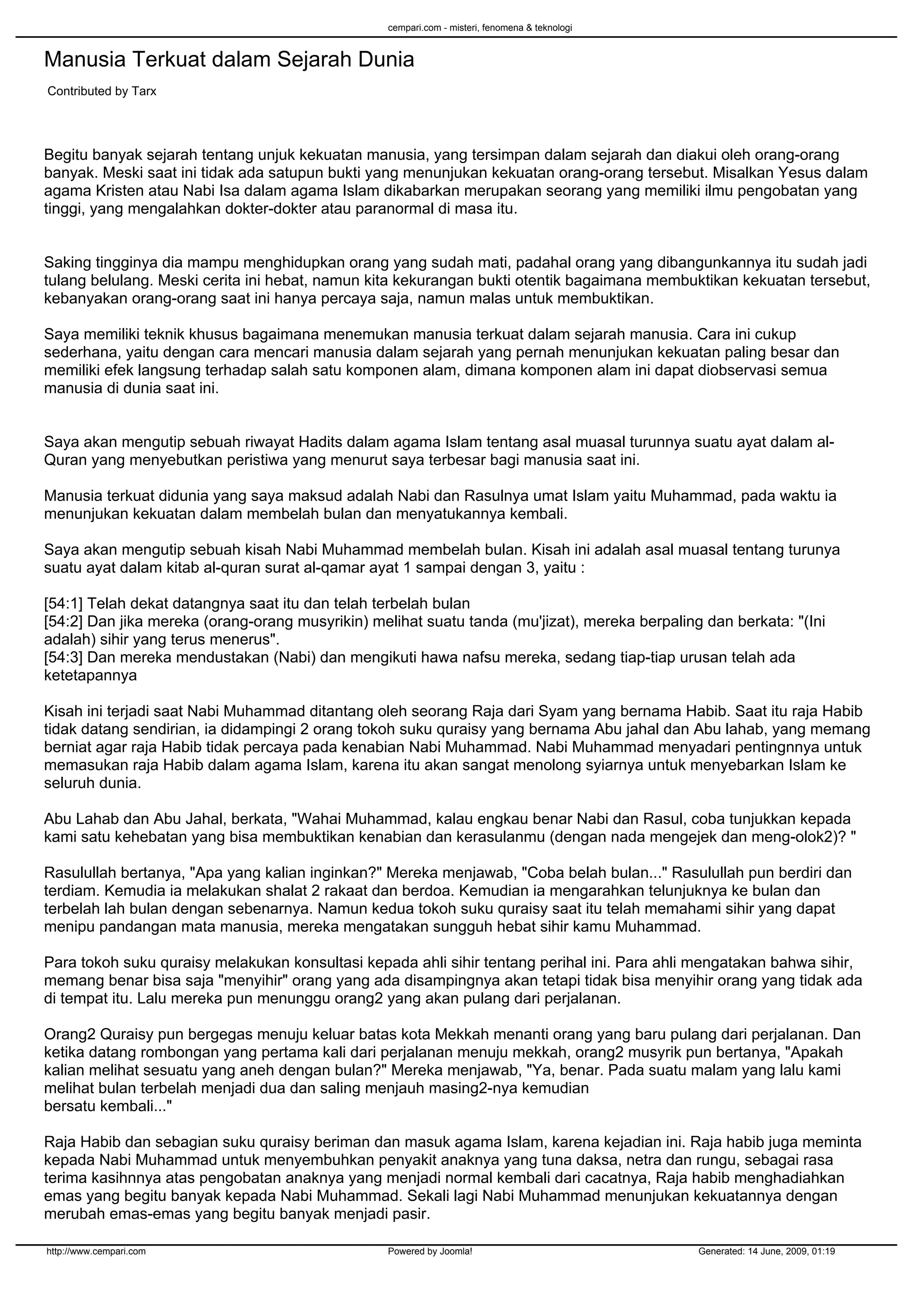 cempari.com - misteri, fenomena & teknologi

Manusia Terkuat dalam Sejarah Dunia

Contributed by Tarx

Begitu banyak sejarah tentang unjuk kekuatan manusia, yang tersimpan dalam sejarah dan diakui oleh orang-orang banyak. Meski saat ini tidak ada satupun bukti yang menunjukan kekuatan orang-orang tersebut. Misalkan Yesus dalam agama Kristen atau Nabi Isa dalam agama Islam dikabarkan merupakan seorang yang memiliki ilmu pengobatan yang tinggi, yang mengalahkan dokter-dokter atau paranormal di masa itu.

Saking tingginya dia mampu menghidupkan orang yang sudah mati, padahal orang yang dibangunkannya itu sudah jadi tulang belulang. Meski cerita ini hebat, namun kita kekurangan bukti otentik bagaimana membuktikan kekuatan tersebut, kebanyakan orang-orang saat ini hanya percaya saja, namun malas untuk membuktikan.

Saya memiliki teknik khusus bagaimana menemukan manusia terkuat dalam sejarah manusia. Cara ini cukup sederhana, yaitu dengan cara mencari manusia dalam sejarah yang pernah menunjukan kekuatan paling besar dan memiliki efek langsung terhadap salah satu komponen alam, dimana komponen alam ini dapat diobservasi semua manusia di dunia saat ini.

Saya akan mengutip sebuah riwayat Hadits dalam agama Islam tentang asal muasal turunnya suatu ayat dalam al-Quran yang menyebutkan peristiwa yang menurut saya terbesar bagi manusia saat ini.

Manusia terkuat didunia yang saya maksud adalah Nabi dan Rasulnya umat Islam yaitu Muhammad, pada waktu ia menunjukan kekuatan dalam membelah bulan dan menyatukannya kembali.

Saya akan mengutip sebuah kisah Nabi Muhammad membelah bulan. Kisah ini adalah asal muasal tentang turunya suatu ayat dalam kitab al-quran surat al-qamar ayat 1 sampai dengan 3, yaitu :

[54:1] Telah dekat datangnya saat itu dan telah terbelah bulan
[54:2] Dan jika mereka (orang-orang musyrikin) melihat suatu tanda (mu'jizat), mereka berpaling dan berkata: "(Ini adalah) sihir yang terus menerus".
[54:3] Dan mereka mendustakan (Nabi) dan mengikuti hawa nafsu mereka, sedang tiap-tiap urusan telah ada ketetapannya

Kisah ini terjadi saat Nabi Muhammad ditantang oleh seorang Raja dari Syam yang bernama Habib. Saat itu raja Habib tidak datang sendirian, ia didampingi 2 orang tokoh suku quraisy yang bernama Abu jahal dan Abu lahab, yang memang berniat agar raja Habib tidak percaya pada kenabian Nabi Muhammad. Nabi Muhammad menyadari pentingnnya untuk memasukan raja Habib dalam agama Islam, karena itu akan sangat menolong syiarnya untuk menyebarkan Islam ke seluruh dunia.

Abu Lahab dan Abu Jahal, berkata, "Wahai Muhammad, kalau engkau benar Nabi dan Rasul, coba tunjukkan kepada kami satu kehebatan yang bisa membuktikan kenabian dan kerasulanmu (dengan nada mengejek dan meng-olok2)? "

Rasulullah bertanya, "Apa yang kalian inginkan?" Mereka menjawab, "Coba belah bulan..." Rasulullah pun berdiri dan terdiam. Kemudia ia melakukan shalat 2 rakaat dan berdoa. Kemudian ia mengarahkan telunjuknya ke bulan dan terbelah lah bulan dengan sebenarnya. Namun kedua tokoh suku quraisy saat itu telah memahami sihir yang dapat menipu pandangan mata manusia, mereka mengatakan sungguh hebat sihir kamu Muhammad.

Para tokoh suku quraisy melakukan konsultasi kepada ahli sihir tentang perihal ini. Para ahli mengatakan bahwa sihir, memang benar bisa saja "menyihir" orang yang ada disampingnya akan tetapi tidak bisa menyihir orang yang tidak ada di tempat itu. Lalu mereka pun menunggu orang2 yang akan pulang dari perjalanan.

Orang2 Quraisy pun bergegas menuju keluar batas kota Mekkah menanti orang yang baru pulang dari perjalanan. Dan ketika datang rombongan yang pertama kali dari perjalanan menuju mekkah, orang2 musyrik pun bertanya, "Apakah kalian melihat sesuatu yang aneh dengan bulan?" Mereka menjawab, "Ya, benar. Pada suatu malam yang lalu kami melihat bulan terbelah menjadi dua dan saling menjauh masing2-nya kemudian bersatu kembali..."

Raja Habib dan sebagian suku quraisy beriman dan masuk agama Islam, karena kejadian ini. Raja habib juga meminta kepada Nabi Muhammad untuk menyembuhkan penyakit anaknya yang tuna daksa, netra dan rungu, sebagai rasa terima kasihnnya atas pengobatan anaknya yang menjadi normal kembali dari cacatnya, Raja habib menghadiahkan emas yang begitu banyak kepada Nabi Muhammad. Sekali lagi Nabi Muhammad menunjukan kekuatannya dengan merubah emas-emas yang begitu banyak menjadi pasir.

http://www.cempari.com Powered by Joomla! Generated: 14 June, 2009, 01:19